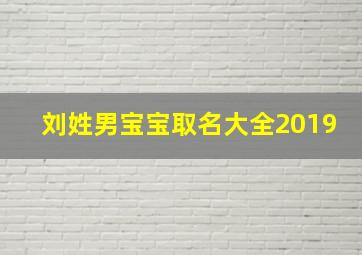 刘姓男宝宝取名大全2019